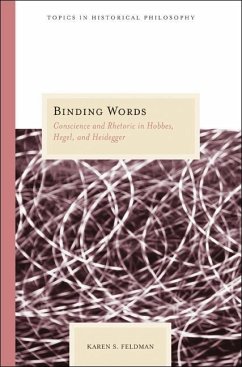 TOPICS IN HISTORICAL PHILOSOPHY

BINDING WORDS

Conscience and Rhetoric in Hobbes, Hegel, and Heidegger

KAREN S. FELDMAN